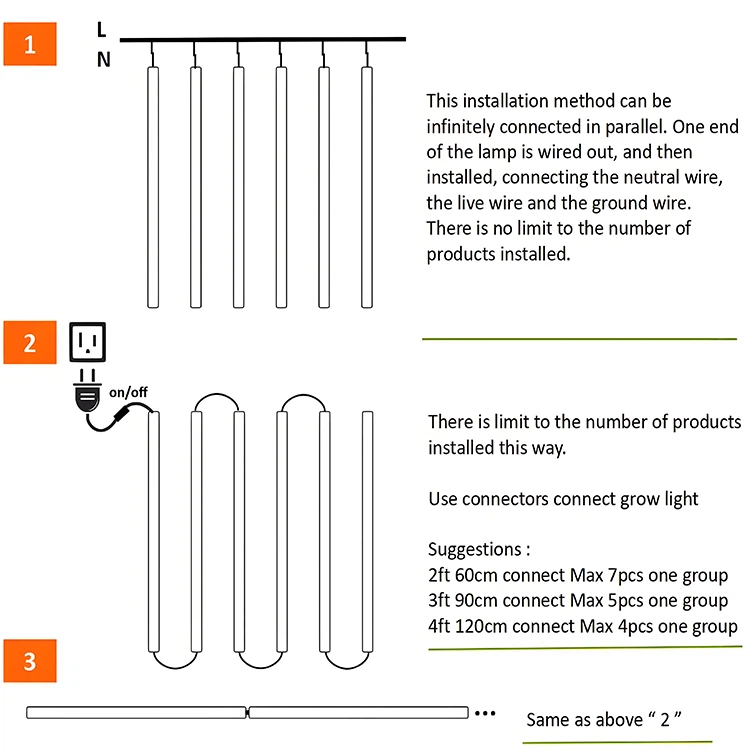 1

L

N

This installation method can be infinitely connected in parallel. One end of the lamp is wired out, and then installed, connecting the neutral wire, the live wire and the ground wire. There is no limit to the number of products installed.

2

on/off

There is limit to the number of products installed this way.

Use connectors connect grow light

Suggestions :
2ft 60cm connect Max 7pcs one group
3ft 90cm connect Max 5pcs one group
4ft 120cm connect Max 4pcs one group

3

...

Same as above “ 2 ”